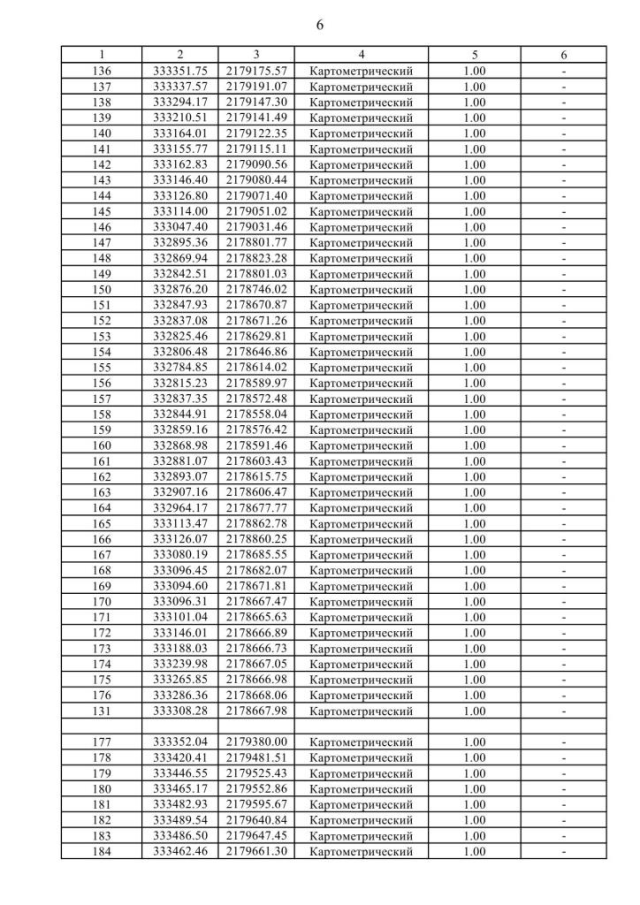 6

| 1 | 2 | 3 | 4 | 5 | 6 |
|---|---|---|---|---|---|
| 136 | 333351.75 | 2179175.57 | Картометрический | 1.00 | - |
| 137 | 333337.57 | 2179191.07 | Картометрический | 1.00 | - |
| 138 | 333294.17 | 2179147.30 | Картометрический | 1.00 | - |
| 139 | 333210.51 | 2179141.49 | Картометрический | 1.00 | - |
| 140 | 333164.01 | 2179122.35 | Картометрический | 1.00 | - |
| 141 | 333155.77 | 2179115.11 | Картометрический | 1.00 | - |
| 142 | 333162.83 | 2179090.56 | Картометрический | 1.00 | - |
| 143 | 333146.40 | 2179080.44 | Картометрический | 1.00 | - |
| 144 | 333126.80 | 2179071.40 | Картометрический | 1.00 | - |
| 145 | 333114.00 | 2179051.02 | Картометрический | 1.00 | - |
| 146 | 333047.40 | 2179031.46 | Картометрический | 1.00 | - |
| 147 | 332895.36 | 2178801.77 | Картометрический | 1.00 | - |
| 148 | 332869.94 | 2178823.28 | Картометрический | 1.00 | - |
| 149 | 332842.51 | 2178801.03 | Картометрический | 1.00 | - |
| 150 | 332876.20 | 2178746.02 | Картометрический | 1.00 | - |
| 151 | 332847.93 | 2178670.87 | Картометрический | 1.00 | - |
| 152 | 332837.08 | 2178671.26 | Картометрический | 1.00 | - |
| 153 | 332825.46 | 2178629.81 | Картометрический | 1.00 | - |
| 154 | 332806.48 | 2178646.86 | Картометрический | 1.00 | - |
| 155 | 332784.85 | 2178614.02 | Картометрический | 1.00 | - |
| 156 | 332815.23 | 2178589.97 | Картометрический | 1.00 | - |
| 157 | 332837.35 | 2178572.48 | Картометрический | 1.00 | - |
| 158 | 332844.91 | 2178558.04 | Картометрический | 1.00 | - |
| 159 | 332859.16 | 2178576.42 | Картометрический | 1.00 | - |
| 160 | 332868.98 | 2178591.46 | Картометрический | 1.00 | - |
| 161 | 332881.07 | 2178603.43 | Картометрический | 1.00 | - |
| 162 | 332893.07 | 2178615.75 | Картометрический | 1.00 | - |
| 163 | 332907.16 | 2178606.47 | Картометрический | 1.00 | - |
| 164 | 332964.17 | 2178677.77 | Картометрический | 1.00 | - |
| 165 | 333113.47 | 2178862.78 | Картометрический | 1.00 | - |
| 166 | 333126.07 | 2178860.25 | Картометрический | 1.00 | - |
| 167 | 333080.19 | 2178685.55 | Картометрический | 1.00 | - |
| 168 | 333096.45 | 2178682.07 | Картометрический | 1.00 | - |
| 169 | 333094.60 | 2178671.81 | Картометрический | 1.00 | - |
| 170 | 333096.31 | 2178667.47 | Картометрический | 1.00 | - |
| 171 | 333101.04 | 2178665.63 | Картометрический | 1.00 | - |
| 172 | 333146.01 | 2178666.89 | Картометрический | 1.00 | - |
| 173 | 333188.03 | 2178666.73 | Картометрический | 1.00 | - |
| 174 | 333239.98 | 2178667.05 | Картометрический | 1.00 | - |
| 175 | 333265.85 | 2178666.98 | Картометрический | 1.00 | - |
| 176 | 333286.36 | 2178668.06 | Картометрический | 1.00 | - |
| 131 | 333308.28 | 2178667.98 | Картометрический | 1.00 | - |
| | | | | | |
| 177 | 333352.04 | 2179380.00 | Картометрический | 1.00 | - |
| 178 | 333420.41 | 2179481.51 | Картометрический | 1.00 | - |
| 179 | 333446.55 | 2179525.43 | Картометрический | 1.00 | - |
| 180 | 333465.17 | 2179552.86 | Картометрический | 1.00 | - |
| 181 | 333482.93 | 2179595.67 | Картометрический | 1.00 | - |
| 182 | 333489.54 | 2179640.84 | Картометрический | 1.00 | - |
| 183 | 333486.50 | 2179647.45 | Картометрический | 1.00 | - |
| 184 | 333462.46 | 2179661.30 | Картометрический | 1.00 | - |